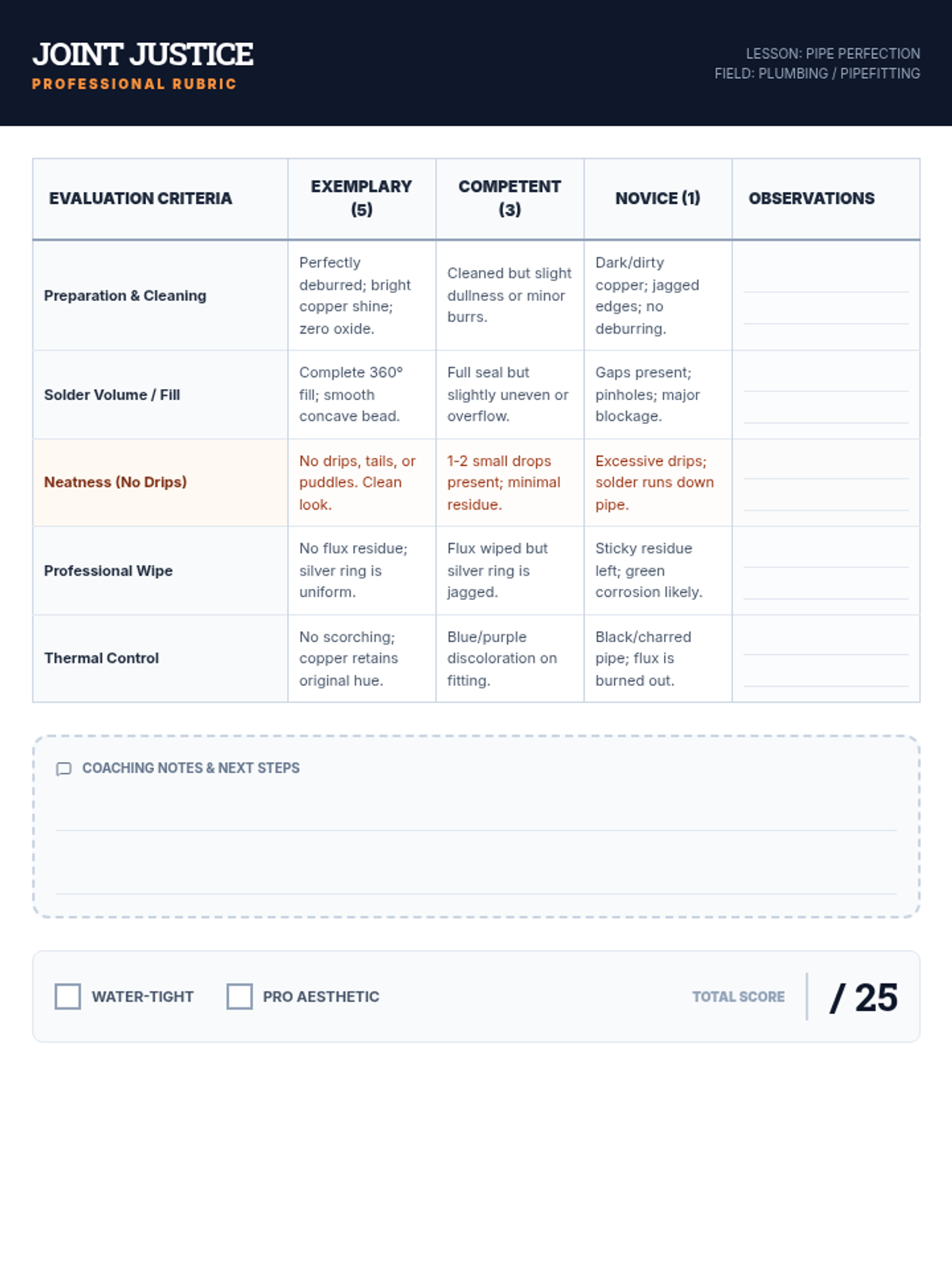 JOINT JUSTICE
PROFESSIONAL RUBRIC

LESSON: PIPE PERFECTION
FIELD: PLUMBING / PIPEFITTING

| EVALUATION CRITERIA | EXEMPLARY (5) | COMPETENT (3) | NOVICE (1) | OBSERVATIONS |
|---|---|---|---|---|
| Preparation & Cleaning | Perfectly deburred; bright copper shine; zero oxide. | Cleaned but slight dullness or minor burrs. | Dark/dirty copper; jagged edges; no deburring. | |
| Solder Volume / Fill | Complete 360° fill; smooth concave bead. | Full seal but slightly uneven or overflow. | Gaps present; pinholes; major blockage. | |
| Neatness (No Drips) | No drips, tails, or puddles. Clean look. | 1-2 small drops present; minimal residue. | Excessive drips; solder runs down pipe. | |
| Professional Wipe | No flux residue; silver ring is uniform. | Flux wiped but silver ring is jagged. | Sticky residue left; green corrosion likely. | |
| Thermal Control | No scorching; copper retains original hue. | Blue/purple discoloration on fitting. | Black/charred pipe; flux is burned out. | |

COACHING NOTES & NEXT STEPS

WATER-TIGHT PRO AESTHETIC TOTAL SCORE / 25